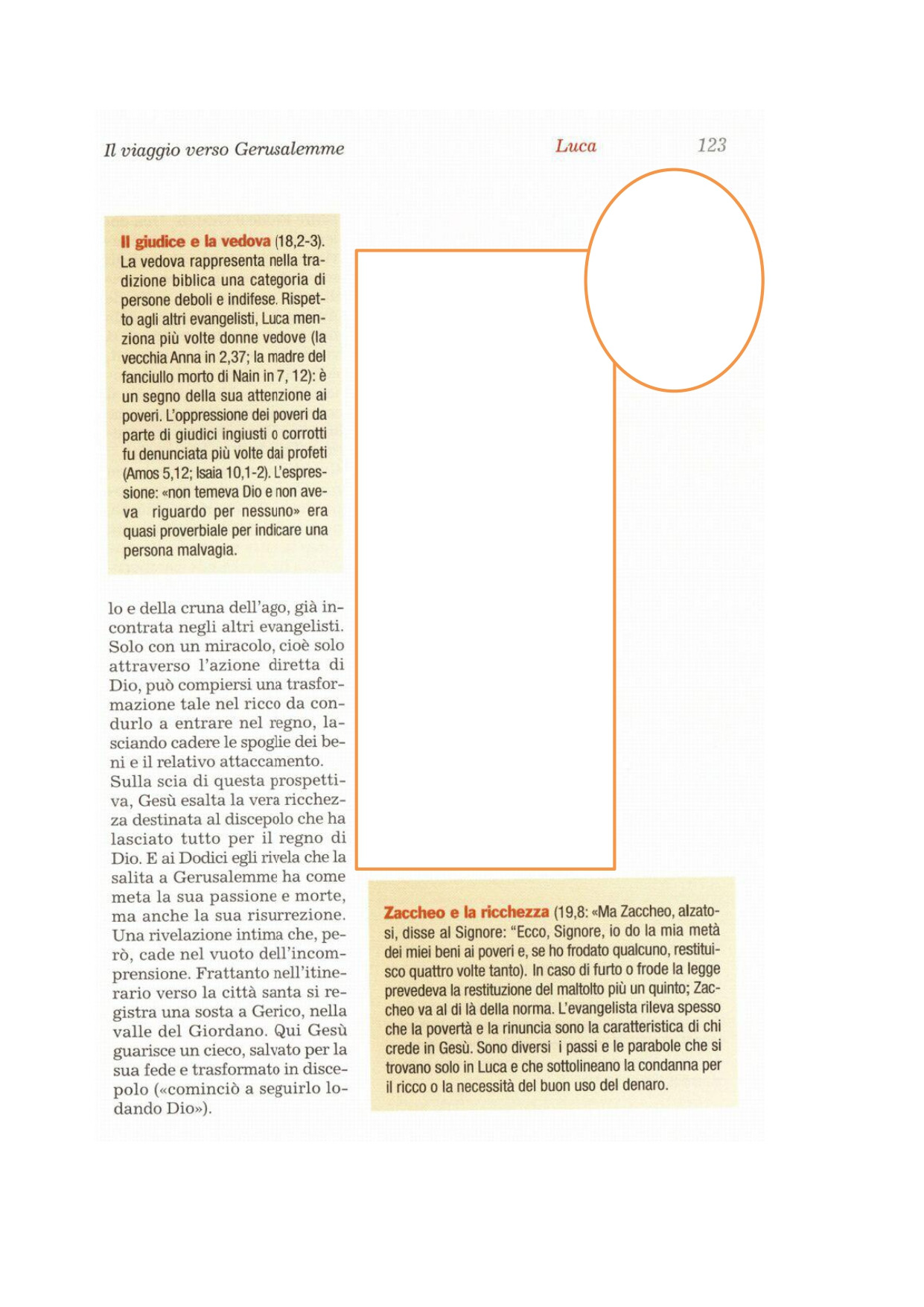 Il viaggio verso Gerusalemme

Luca

123

**Il giudice e la vedova** (18,2-3). La vedova rappresenta nella tradizione biblica una categoria di persone deboli e indifese. Rispetto agli altri evangelisti, Luca menziona più volte donne vedove (la vecchia Anna in 2,37; la madre del fanciullo morto di Nain in 7, 12): è un segno della sua attenzione ai poveri. L'oppressione dei poveri da parte di giudici ingiusti o corrotti fu denunciata più volte dai profeti (Amos 5,12; Isaia 10,1-2). L'espressione: «non temeva Dio e non aveva riguardo per nessuno» era quasi proverbiale per indicare una persona malvagia.

lo e della cruna dell'ago, già incontrata negli altri evangelisti. Solo con un miracolo, cioè solo attraverso l'azione diretta di Dio, può compiersi una trasformazione tale nel ricco da condurlo a entrare nel regno, lasciando cadere le spoglie dei beni e il relativo attaccamento. Sulla scia di questa prospettiva, Gesù esalta la vera ricchezza destinata al discepolo che ha lasciato tutto per il regno di Dio. E ai Dodici egli rivela che la salita a Gerusalemme ha come meta la sua passione e morte, ma anche la sua risurrezione. Una rivelazione intima che, però, cade nel vuoto dell'incomprensione. Frattanto nell'itinerario verso la città santa si registra una sosta a Gerico, nella valle del Giordano. Qui Gesù guarisce un cieco, salvato per la sua fede e trasformato in discepolo («cominciò a seguirlo lodando Dio»).

**Zaccheo e la ricchezza** (19,8: «Ma Zaccheo, alzatosi, disse al Signore: "Ecco, Signore, io do la mia metà dei miei beni ai poveri e, se ho frodato qualcuno, restituisco quattro volte tanto). In caso di furto o frode la legge prevedeva la restituzione del maltolto più un quinto; Zaccheo va al di là della norma. L'evangelista rileva spesso che la povertà e la rinuncia sono la caratteristica di chi crede in Gesù. Sono diversi i passi e le parabole che si trovano solo in Luca e che sottolineano la condanna per il ricco o la necessità del buon uso del denaro.